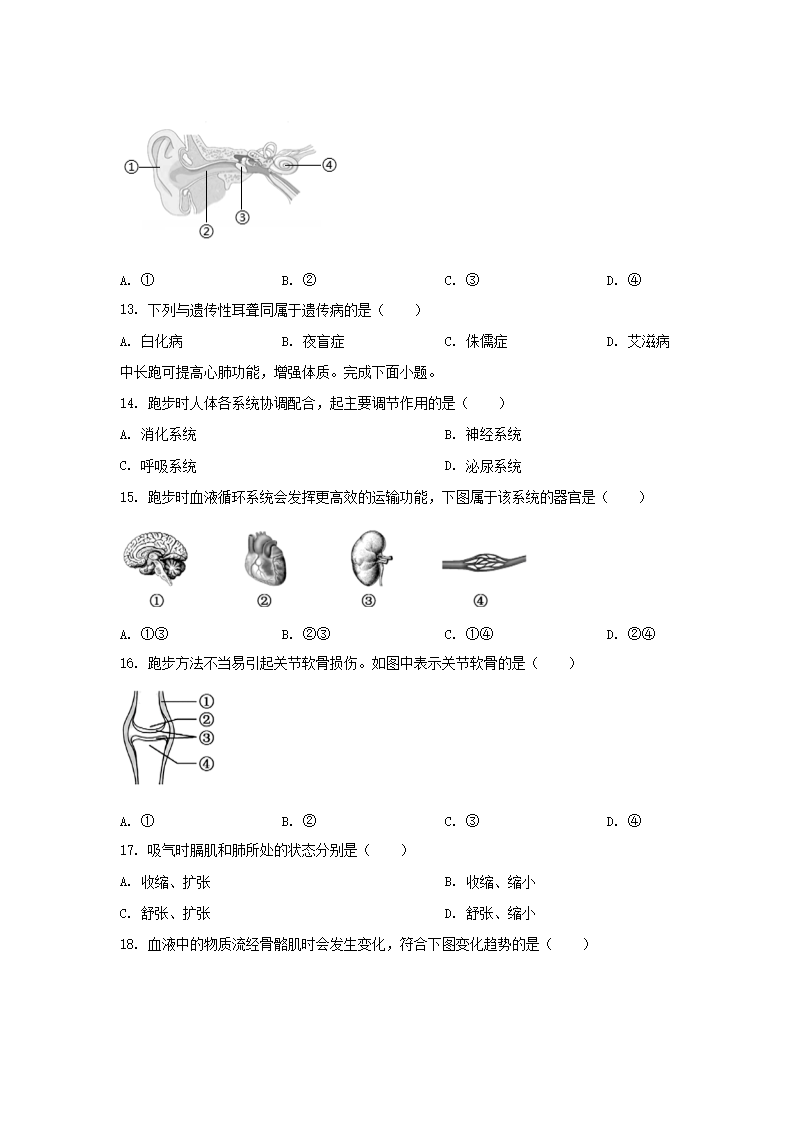 ①

②

③

④

A. ①　　B. ②　　C. ③　　D. ④

13. 下列与遗传性耳聋同属于遗传病的是（　　）

A. 白化病　　B. 夜盲症　　C. 侏儒症　　D. 艾滋病

中长跑可提高心肺功能，增强体质。完成下面小题。

14. 跑步时人体各系统协调配合，起主要调节作用的是（　　）

A. 消化系统　　B. 神经系统

C. 呼吸系统　　D. 泌尿系统

15. 跑步时血液循环系统会发挥更高效的运输功能，下图属于该系统的器官是（　　）

①　　②　　③　　④

A. ①③　　B. ②③　　C. ①④　　D. ②④

16. 跑步方法不当易引起关节软骨损伤。如图中表示关节软骨的是（　　）

①

②

③

④

A. ①　　B. ②　　C. ③　　D. ④

17. 吸气时膈肌和肺所处的状态分别是（　　）

A. 收缩、扩张　　B. 收缩、缩小

C. 舒张、扩张　　D. 舒张、缩小

18. 血液中的物质流经骨骼肌时会发生变化，符合下图变化趋势的是（　　）